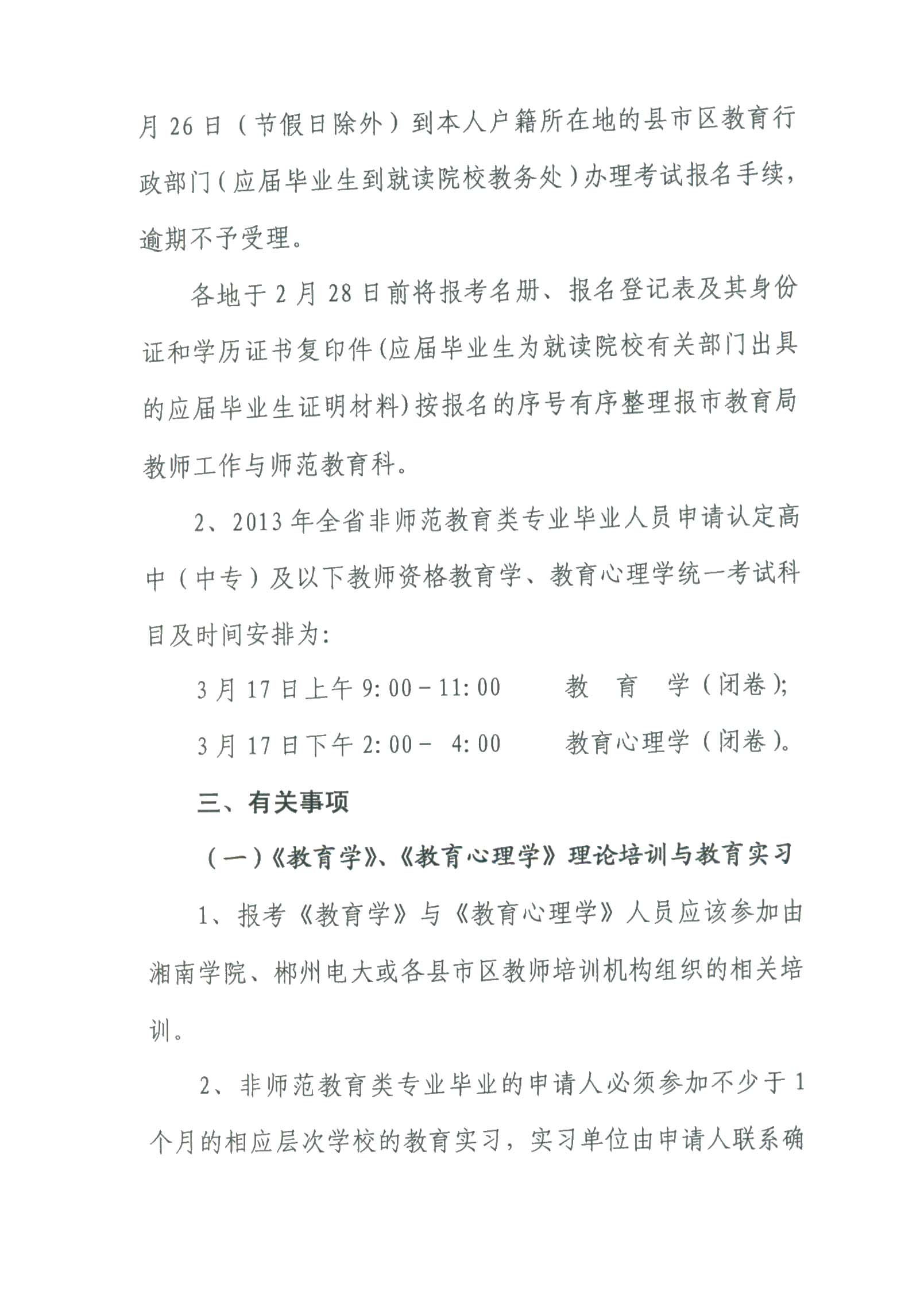 月 26 日（节假日除外）到本人户籍所在地的县市区教育行政部门（应届毕业生到就读院校教务处）办理考试报名手续，逾期不予受理。

各地于 2 月 28 日前将报考名册、报名登记表及其身份证和学历证书复印件(应届毕业生为就读院校有关部门出具的应届毕业生证明材料)按报名的序号有序整理报市教育局教师工作与师范教育科。

2、2013 年全省非师范教育类专业毕业人员申请认定高中（中专）及以下教师资格教育学、教育心理学统一考试科目及时间安排为:

3 月 17 日上午 9:00－11:00　　教　育　学（闭卷);

3 月 17 日下午 2:00－ 4:00　　教育心理学（闭卷)。

三、有关事项

（一)《教育学》、《教育心理学》理论培训与教育实习

1、报考《教育学》与《教育心理学》人员应该参加由湘南学院、郴州电大或各县市区教师培训机构组织的相关培训。

2、非师范教育类专业毕业的申请人必须参加不少于 1 个月的相应层次学校的教育实习，实习单位由申请人联系确